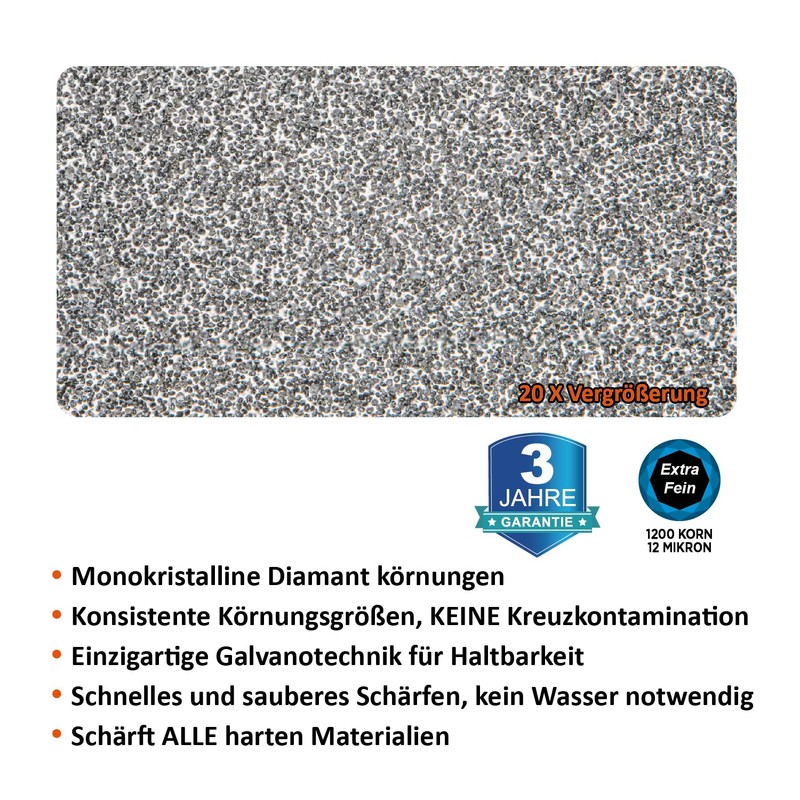 20 X Vergrößerung

3
JAHRE
GARANTIE

Extra
Fein

1200 KORN
12 MIKRON

• Monokristalline Diamant körnungen
• Konsistente Körnungsgrößen, KEINE Kreuzkontamination
• Einzigartige Galvanotechnik für Haltbarkeit
• Schnelles und sauberes Schärfen, kein Wasser notwendig
• Schärft ALLE harten Materialien